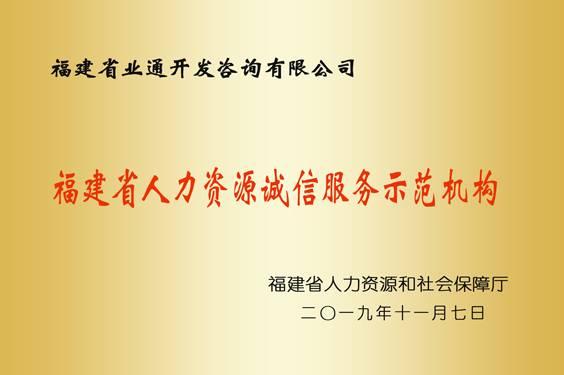 福建省业通开发咨询有限公司

福建省人力资源诚信服务示范机构

福建省人力资源和社会保障厅
二〇一九年十一月七日